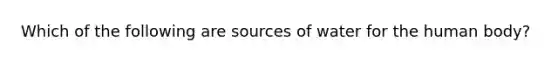 Which of the following are sources of water for the human body?